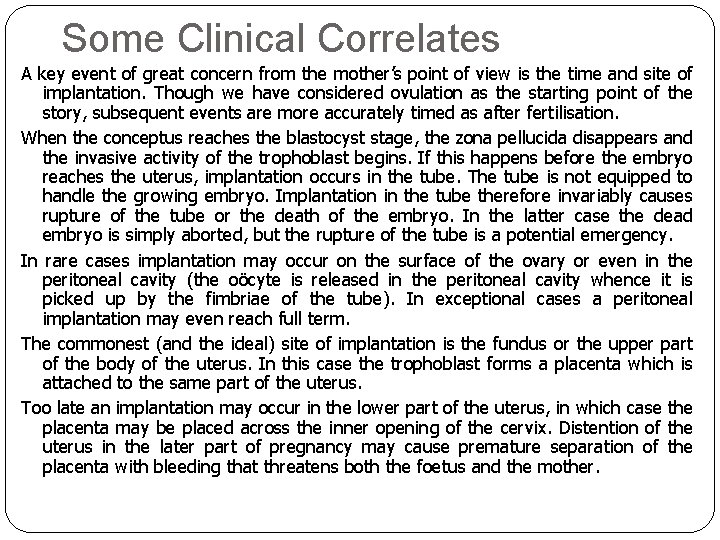 Some Clinical Correlates

A key event of great concern from the mother's point of view is the time and site of implantation. Though we have considered ovulation as the starting point of the story, subsequent events are more accurately timed as after fertilisation.

When the conceptus reaches the blastocyst stage, the zona pellucida disappears and the invasive activity of the trophoblast begins. If this happens before the embryo reaches the uterus, implantation occurs in the tube. The tube is not equipped to handle the growing embryo. Implantation in the tube therefore invariably causes rupture of the tube or the death of the embryo. In the latter case the dead embryo is simply aborted, but the rupture of the tube is a potential emergency.

In rare cases implantation may occur on the surface of the ovary or even in the peritoneal cavity (the oöcyte is released in the peritoneal cavity whence it is picked up by the fimbriae of the tube). In exceptional cases a peritoneal implantation may even reach full term.

The commonest (and the ideal) site of implantation is the fundus or the upper part of the body of the uterus. In this case the trophoblast forms a placenta which is attached to the same part of the uterus.

Too late an implantation may occur in the lower part of the uterus, in which case the placenta may be placed across the inner opening of the cervix. Distention of the uterus in the later part of pregnancy may cause premature separation of the placenta with bleeding that threatens both the foetus and the mother.